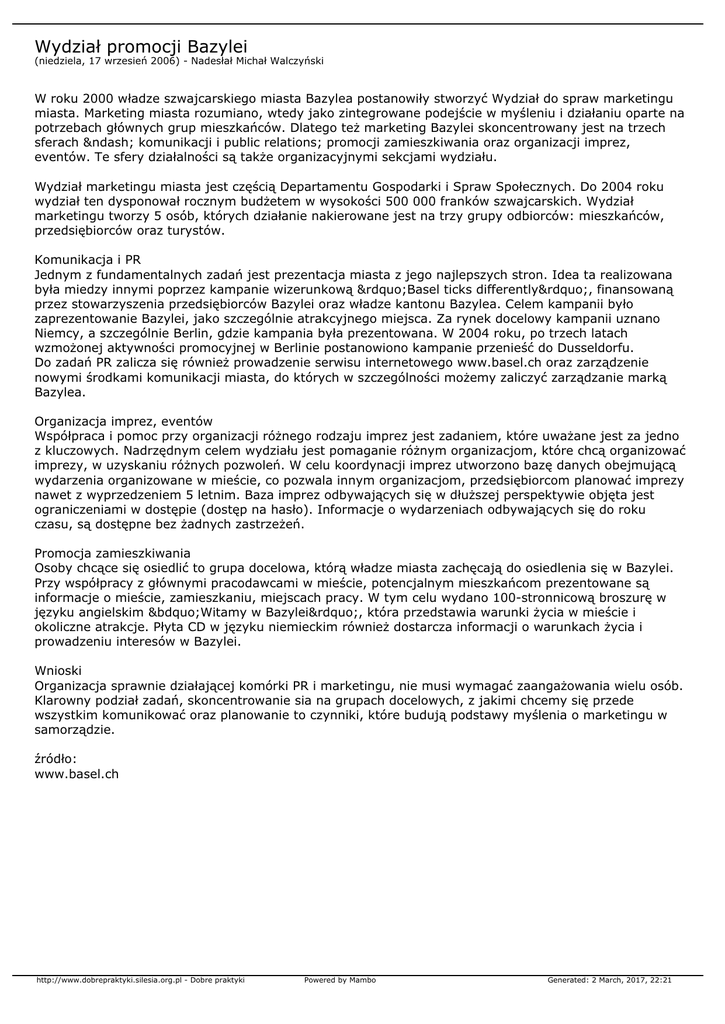 Wydział promocji Bazylei
(niedziela, 17 wrzesień 2006) - Nadesłał Michał Walczyński

W roku 2000 władze szwajcarskiego miasta Bazylea postanowiły stworzyć Wydział do spraw marketingu miasta. Marketing miasta rozumiano, wtedy jako zintegrowane podejście w myśleniu i działaniu oparte na potrzebach głównych grup mieszkańców. Dlatego też marketing Bazylei skoncentrowany jest na trzech sferach &ndash; komunikacji i public relations; promocji zamieszkiwania oraz organizacji imprez, eventów. Te sfery działalności są także organizacyjnymi sekcjami wydziału.

Wydział marketingu miasta jest częścią Departamentu Gospodarki i Spraw Społecznych. Do 2004 roku wydział ten dysponował rocznym budżetem w wysokości 500 000 franków szwajcarskich. Wydział marketingu tworzy 5 osób, których działanie nakierowane jest na trzy grupy odbiorców: mieszkańców, przedsiębiorców oraz turystów.

Komunikacja i PR
Jednym z fundamentalnych zadań jest prezentacja miasta z jego najlepszych stron. Idea ta realizowana była miedzy innymi poprzez kampanie wizerunkową &rdquo;Basel ticks differently&rdquo;, finansowaną przez stowarzyszenia przedsiębiorców Bazylei oraz władze kantonu Bazylea. Celem kampanii było zaprezentowanie Bazylei, jako szczególnie atrakcyjnego miejsca. Za rynek docelowy kampanii uznano Niemcy, a szczególnie Berlin, gdzie kampania była prezentowana. W 2004 roku, po trzech latach wzmożonej aktywności promocyjnej w Berlinie postanowiono kampanie przenieść do Dusseldorfu. Do zadań PR zalicza się również prowadzenie serwisu internetowego www.basel.ch oraz zarządzenie nowymi środkami komunikacji miasta, do których w szczególności możemy zaliczyć zarządzanie marką Bazylea.

Organizacja imprez, eventów
Współpraca i pomoc przy organizacji różnego rodzaju imprez jest zadaniem, które uważane jest za jedno z kluczowych. Nadrzędnym celem wydziału jest pomaganie różnym organizacjom, które chcą organizować imprezy, w uzyskaniu różnych pozwoleń. W celu koordynacji imprez utworzono bazę danych obejmującą wydarzenia organizowane w mieście, co pozwala innym organizacjom, przedsiębiorcom planować imprezy nawet z wyprzedzeniem 5 letnim. Baza imprez odbywających się w dłuższej perspektywie objęta jest ograniczeniami w dostępie (dostęp na hasło). Informacje o wydarzeniach odbywających się do roku czasu, są dostępne bez żadnych zastrzeżeń.

Promocja zamieszkiwania
Osoby chcące się osiedlić to grupa docelowa, którą władze miasta zachęcają do osiedlenia się w Bazylei. Przy współpracy z głównymi pracodawcami w mieście, potencjalnym mieszkańcom prezentowane są informacje o mieście, zamieszkaniu, miejscach pracy. W tym celu wydano 100-stronnicową broszurę w języku angielskim &bdquo;Witamy w Bazylei&rdquo;, która przedstawia warunki życia w mieście i okoliczne atrakcje. Płyta CD w języku niemieckim również dostarcza informacji o warunkach życia i prowadzeniu interesów w Bazylei.

Wnioski
Organizacja sprawnie działającej komórki PR i marketingu, nie musi wymagać zaangażowania wielu osób. Klarowny podział zadań, skoncentrowanie sia na grupach docelowych, z jakimi chcemy się przede wszystkim komunikować oraz planowanie to czynniki, które budują podstawy myślenia o marketingu w samorządzie.

źródło:
www.basel.ch

http://www.dobrepraktyki.silesia.org.pl - Dobre praktyki    Powered by Mambo    Generated: 2 March, 2017, 22:21